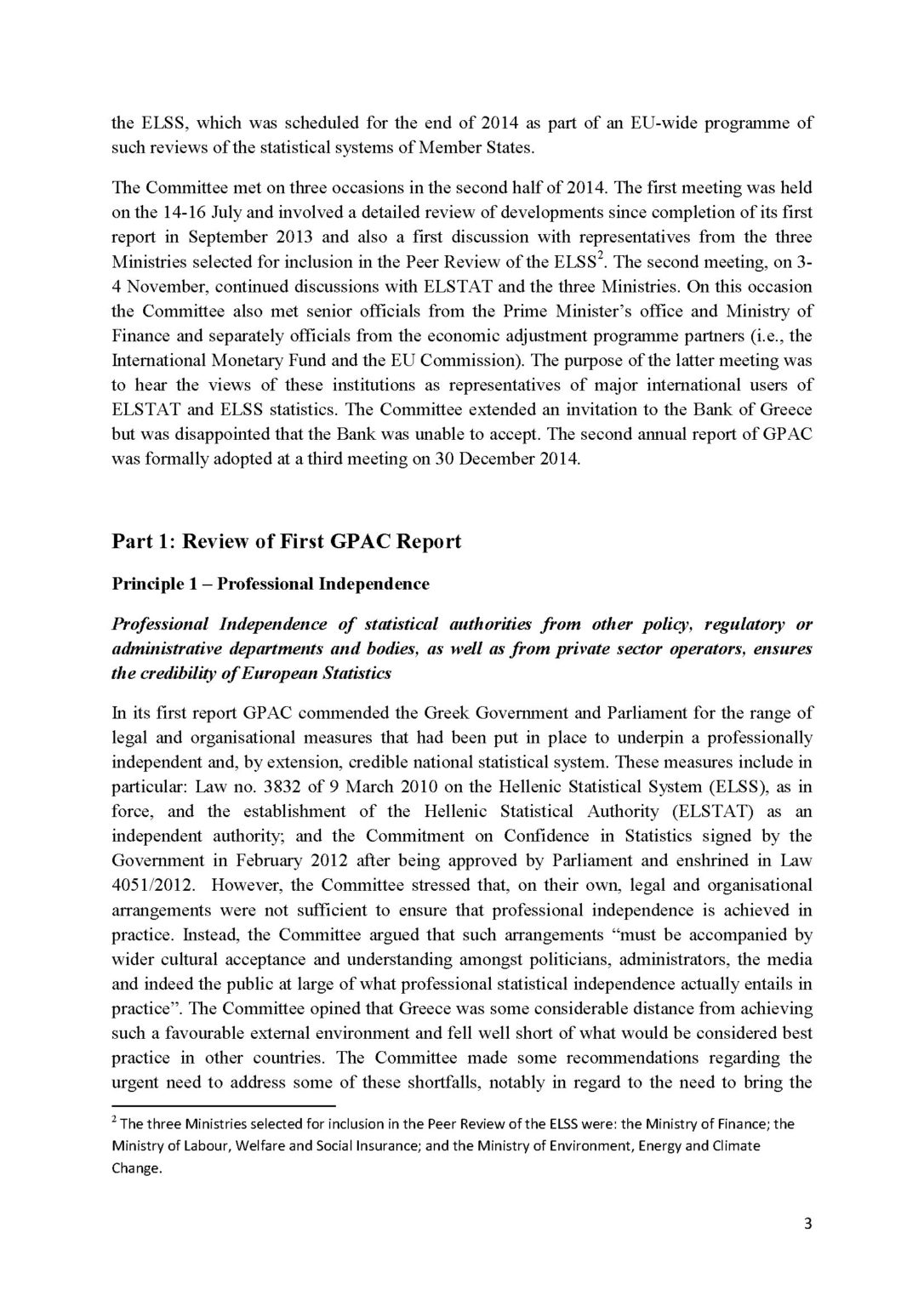 the ELSS, which was scheduled for the end of 2014 as part of an EU-wide programme of such reviews of the statistical systems of Member States.

The Committee met on three occasions in the second half of 2014. The first meeting was held on the 14-16 July and involved a detailed review of developments since completion of its first report in September 2013 and also a first discussion with representatives from the three Ministries selected for inclusion in the Peer Review of the ELSS$^2$. The second meeting, on 3-4 November, continued discussions with ELSTAT and the three Ministries. On this occasion the Committee also met senior officials from the Prime Minister's office and Ministry of Finance and separately officials from the economic adjustment programme partners (i.e., the International Monetary Fund and the EU Commission). The purpose of the latter meeting was to hear the views of these institutions as representatives of major international users of ELSTAT and ELSS statistics. The Committee extended an invitation to the Bank of Greece but was disappointed that the Bank was unable to accept. The second annual report of GPAC was formally adopted at a third meeting on 30 December 2014.

Part 1: Review of First GPAC Report

Principle 1 – Professional Independence

Professional Independence of statistical authorities from other policy, regulatory or administrative departments and bodies, as well as from private sector operators, ensures the credibility of European Statistics

In its first report GPAC commended the Greek Government and Parliament for the range of legal and organisational measures that had been put in place to underpin a professionally independent and, by extension, credible national statistical system. These measures include in particular: Law no. 3832 of 9 March 2010 on the Hellenic Statistical System (ELSS), as in force, and the establishment of the Hellenic Statistical Authority (ELSTAT) as an independent authority; and the Commitment on Confidence in Statistics signed by the Government in February 2012 after being approved by Parliament and enshrined in Law 4051/2012. However, the Committee stressed that, on their own, legal and organisational arrangements were not sufficient to ensure that professional independence is achieved in practice. Instead, the Committee argued that such arrangements "must be accompanied by wider cultural acceptance and understanding amongst politicians, administrators, the media and indeed the public at large of what professional statistical independence actually entails in practice". The Committee opined that Greece was some considerable distance from achieving such a favourable external environment and fell well short of what would be considered best practice in other countries. The Committee made some recommendations regarding the urgent need to address some of these shortfalls, notably in regard to the need to bring the

$^2$ The three Ministries selected for inclusion in the Peer Review of the ELSS were: the Ministry of Finance; the Ministry of Labour, Welfare and Social Insurance; and the Ministry of Environment, Energy and Climate Change.

3